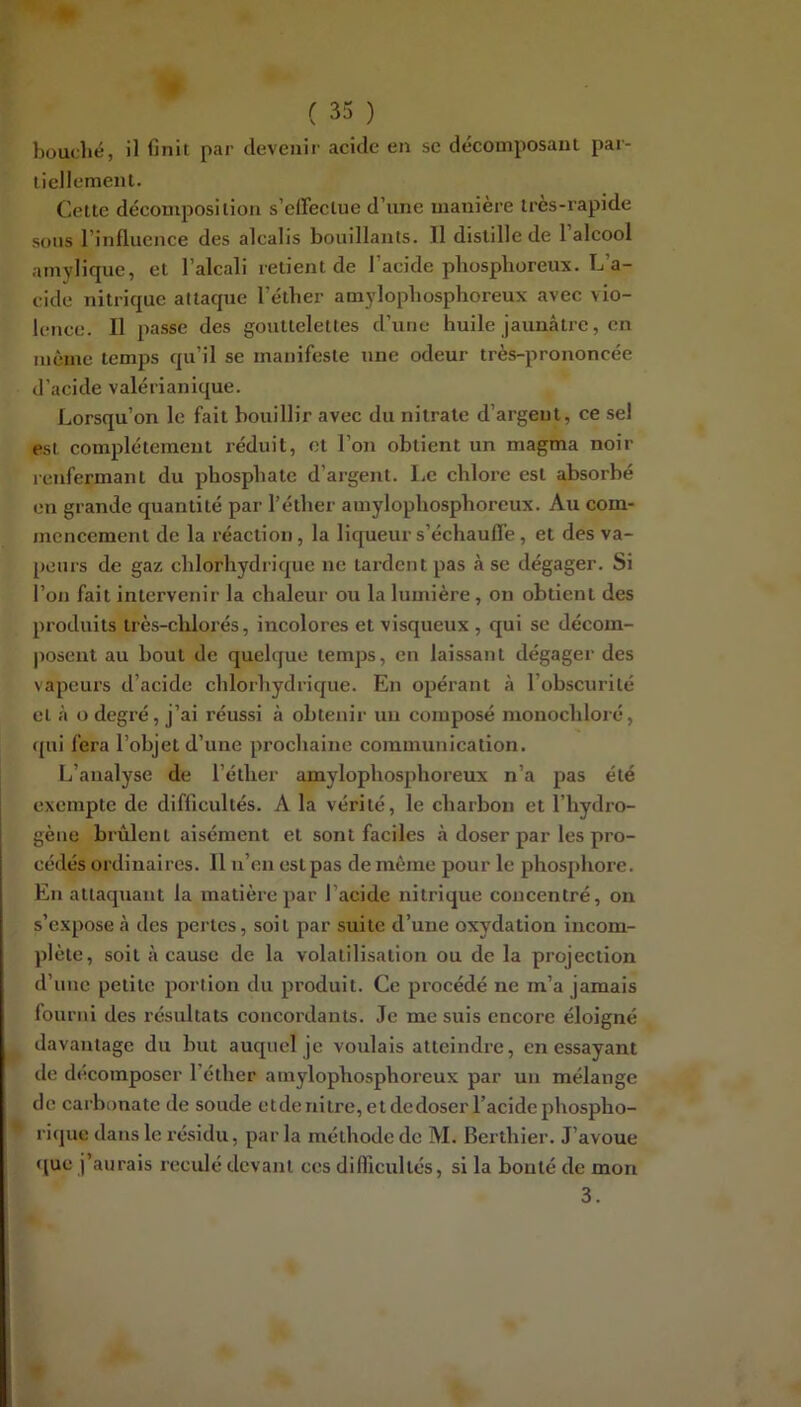 ( 35 )

bouché, il finit par devenir acide en se décomposant partiellement.

Cette décomposition s'effectue d'une manière très-rapide sous l'influence des alcalis bouillants. Il distille de l'alcool amylique, et l'alcali retient de l'acide phosphoreux. L'acide nitrique attaque l'éther amylophosphoreux avec violence. Il passe des gouttelettes d'une huile jaunâtre, en même temps qu'il se manifeste une odeur très-prononcée d'acide valérianique.

Lorsqu'on le fait bouillir avec du nitrate d'argent, ce sel est complétement réduit, et l'on obtient un magma noir renfermant du phosphate d'argent. Le chlore est absorbé en grande quantité par l'éther amylophosphoreux. Au commencement de la réaction, la liqueur s'échauffe, et des vapeurs de gaz chlorhydrique ne tardent pas à se dégager. Si l'on fait intervenir la chaleur ou la lumière, on obtient des produits très-chlorés, incolores et visqueux, qui se décomposent au bout de quelque temps, en laissant dégager des vapeurs d'acide chlorhydrique. En opérant à l'obscurité et à o degré, j'ai réussi à obtenir un composé monochloré, qui fera l'objet d'une prochaine communication.

L'analyse de l'éther amylophosphoreux n'a pas été exempte de difficultés. A la vérité, le charbon et l'hydrogène brûlent aisément et sont faciles à doser par les procédés ordinaires. Il n'en est pas de même pour le phosphore. En attaquant la matière par l'acide nitrique concentré, on s'expose à des pertes, soit par suite d'une oxydation incomplète, soit à cause de la volatilisation ou de la projection d'une petite portion du produit. Ce procédé ne m'a jamais fourni des résultats concordants. Je me suis encore éloigné davantage du but auquel je voulais atteindre, en essayant de décomposer l'éther amylophosphoreux par un mélange de carbonate de soude et de nitre, et de doser l'acide phosphorique dans le résidu, par la méthode de M. Berthier. J'avoue que j'aurais reculé devant ces difficultés, si la bonté de mon

3.